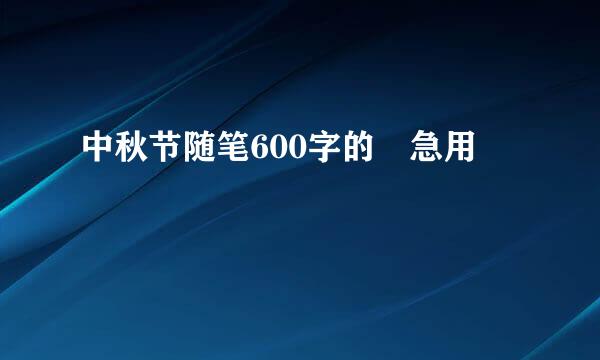 中秋节随笔600字的 急用